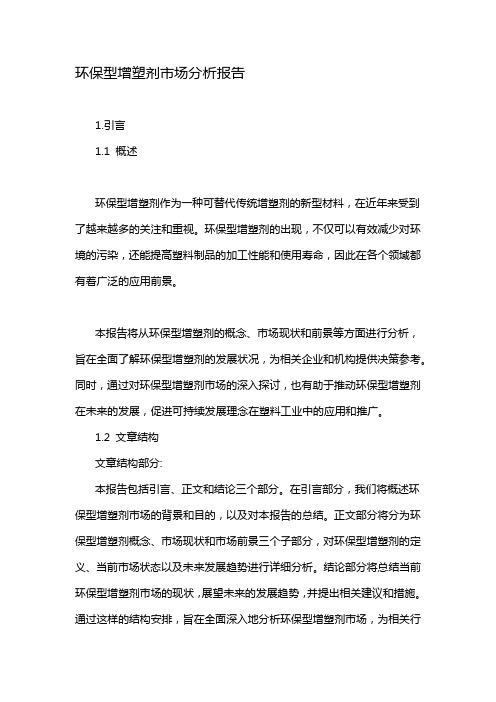 环保型增塑剂市场分析报告

1.引言

1.1 概述

环保型增塑剂作为一种可替代传统增塑剂的新型材料，在近年来受到了越来越多的关注和重视。环保型增塑剂的出现，不仅可以有效减少对环境的污染，还能提高塑料制品的加工性能和使用寿命，因此在各个领域都有着广泛的应用前景。

本报告将从环保型增塑剂的概念、市场现状和前景等方面进行分析，旨在全面了解环保型增塑剂的发展状况，为相关企业和机构提供决策参考。同时，通过对环保型增塑剂市场的深入探讨，也有助于推动环保型增塑剂在未来的发展，促进可持续发展理念在塑料工业中的应用和推广。

1.2 文章结构

文章结构部分:

本报告包括引言、正文和结论三个部分。在引言部分，我们将概述环保型增塑剂市场的背景和目的，以及对本报告的总结。正文部分将分为环保型增塑剂概念、市场现状和市场前景三个子部分，对环保型增塑剂的定义、当前市场状态以及未来发展趋势进行详细分析。结论部分将总结当前环保型增塑剂市场的现状，展望未来的发展趋势，并提出相关建议和措施。通过这样的结构安排，旨在全面深入地分析环保型增塑剂市场，为相关行